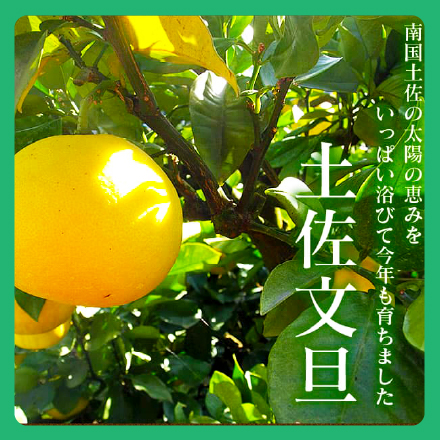 南国土佐の太陽の恵みを
いっぱい浴びて今年も育ちました

土佐文旦